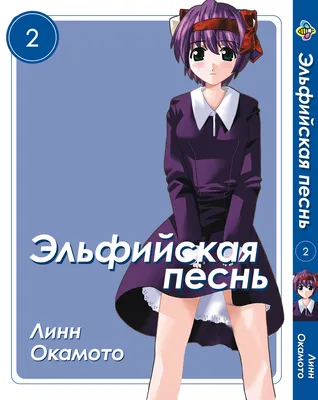 2

Эльфийская песнь

Линн Окамото

Эльфийская песнь

2

Линн Окамото